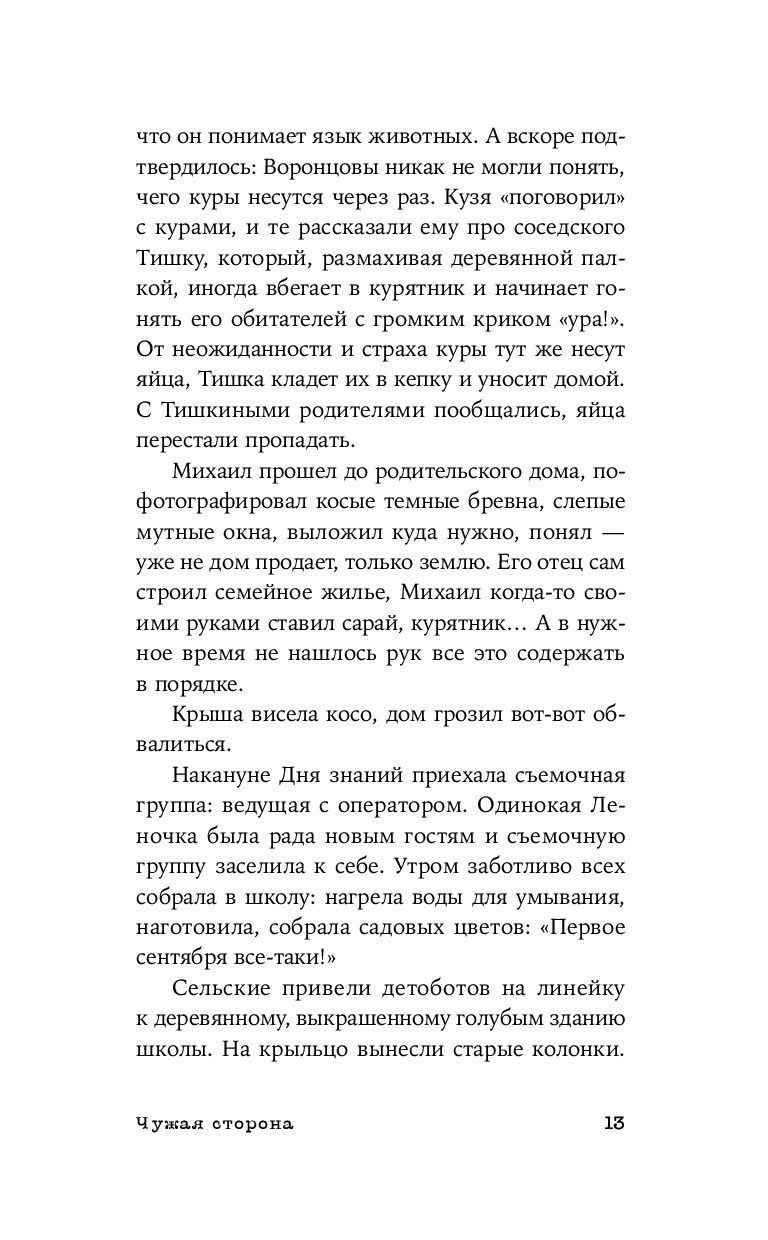 что он понимает язык животных. А вскоре подтвердилось: Воронцовы никак не могли понять, чего куры несутся через раз. Кузя «поговорил» с курами, и те рассказали ему про соседского Тишку, который, размахивая деревянной палкой, иногда вбегает в курятник и начинает гонять его обитателей с громким криком «ура!». От неожиданности и страха куры тут же несут яйца, Тишка кладет их в кепку и уносит домой. С Тишкиными родителями пообщались, яйца перестали пропадать.

Михаил прошел до родительского дома, пофотографировал косые темные бревна, слепые мутные окна, выложил куда нужно, понял — уже не дом продает, только землю. Его отец сам строил семейное жилье, Михаил когда-то своими руками ставил сарай, курятник… А в нужное время не нашлось рук все это содержать в порядке.

Крыша висела косо, дом грозил вот-вот обвалиться.

Накануне Дня знаний приехала съемочная группа: ведущая с оператором. Одинокая Леночка была рада новым гостям и съемочную группу заселила к себе. Утром заботливо всех собрала в школу: нагрела воды для умывания, наготовила, собрала садовых цветов: «Первое сентября все-таки!»

Сельские привели детоботов на линейку к деревянному, выкрашенному голубым зданию школы. На крыльцо вынесли старые колонки.

Чужая сторона 13